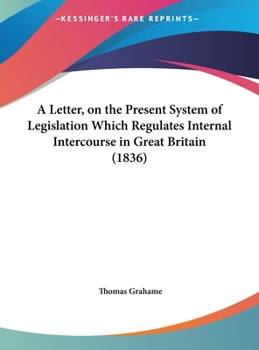 —KESSINGER'S RARE REPRINTS—

A Letter, on the Present System of Legislation Which Regulates Internal Intercourse in Great Britain (1836)

Thomas Grahame